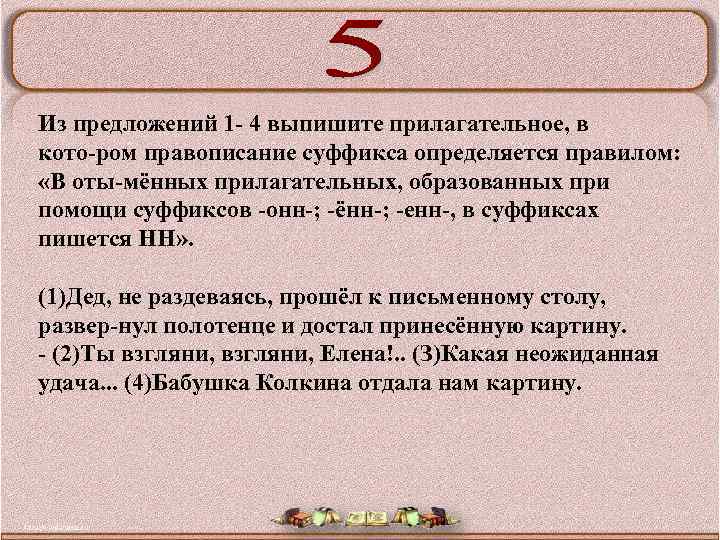 5

Из предложений 1- 4 выпишите прилагательное, в кото-ром правописание суффикса определяется правилом: «В оты-мённых прилагательных, образованных при помощи суффиксов -онн-; -ённ-; -енн-, в суффиксах пишется НН».

(1)Дед, не раздеваясь, прошёл к письменному столу, развер-нул полотенце и достал принесённую картину.
- (2)Ты взгляни, взгляни, Елена!.. (3)Какая неожиданная удача... (4)Бабушка Колкина отдала нам картину.